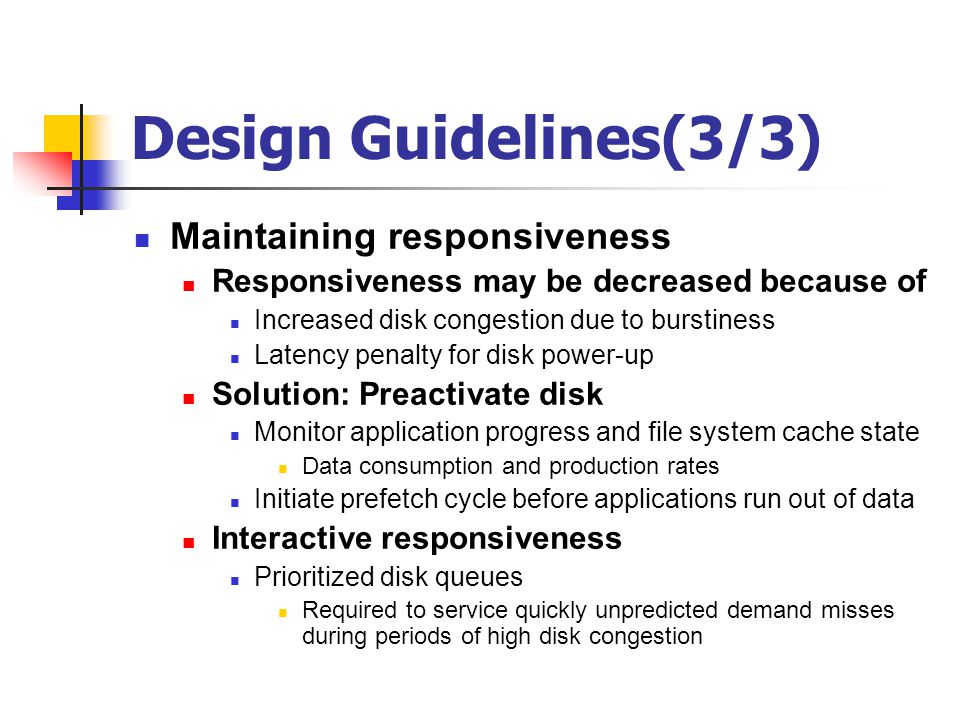 Design Guidelines(3/3)

Maintaining responsiveness

Responsiveness may be decreased because of

Increased disk congestion due to burstiness

Latency penalty for disk power-up

Solution: Preactivate disk

Monitor application progress and file system cache state

Data consumption and production rates

Initiate prefetch cycle before applications run out of data

Interactive responsiveness

Prioritized disk queues

Required to service quickly unpredicted demand misses during periods of high disk congestion